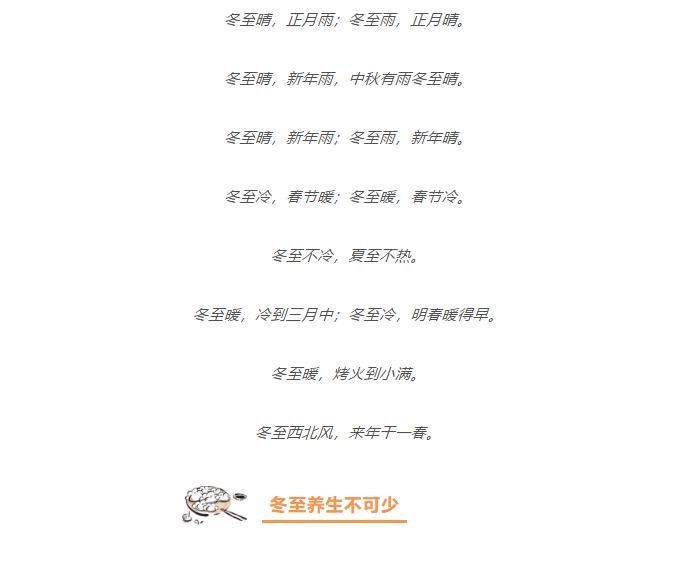 冬至晴，正月雨；冬至雨，正月晴。

冬至晴，新年雨，中秋有雨冬至晴。

冬至晴，新年雨；冬至雨，新年晴。

冬至冷，春节暖；冬至暖，春节冷。

冬至不冷，夏至不热。

冬至暖，冷到三月中；冬至冷，明春暖得早。

冬至暖，烤火到小满。

冬至西北风，来年干一春。

冬至养生不可少